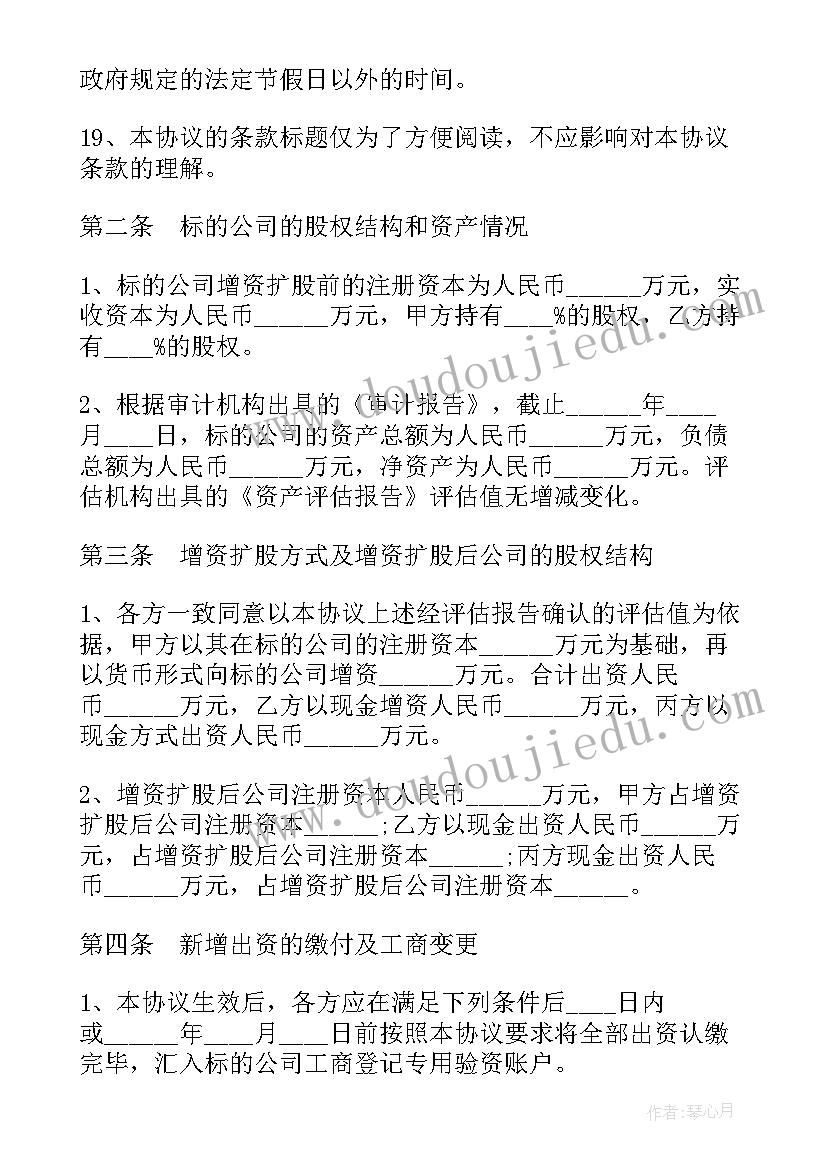 政府规定的法定节假日以外的时间。

19、本协议的条款标题仅为了方便阅读，不应影响对本协议条款的理解。

第二条　标的公司的股权结构和资产情况

1、标的公司增资扩股前的注册资本为人民币______万元，实收资本为人民币______万元，甲方持有____%的股权，乙方持有____%的股权。

2、根据审计机构出具的《审计报告》，截止______年____月____日，标的公司的资产总额为人民币______万元，负债总额为人民币______万元，净资产为人民币______万元。评估机构出具的《资产评估报告》评估值无增减变化。

第三条　增资扩股方式及增资扩股后公司的股权结构

1、各方一致同意以本协议上述经评估报告确认的评估值为依据，甲方以其在标的公司的注册资本______万元为基础，再以货币形式向标的公司增资______万元。合计出资人民币______万元，乙方以现金增资人民币______万元，丙方以现金方式出资人民币______万元。

2、增资扩股后公司注册资本人民币______万元，甲方占增资扩股后公司注册资本______;乙方以现金出资人民币______万元，占增资扩股后公司注册资本______;丙方现金出资人民币______万元，占增资扩股后公司注册资本______。

第四条　新增出资的缴付及工商变更

1、本协议生效后，各方应在满足下列条件后____日内或______年____月____日前按照本协议要求将全部出资认缴完毕，汇入标的公司工商登记专用验资账户。

www.doudoujiedu.com

作者：琴心月